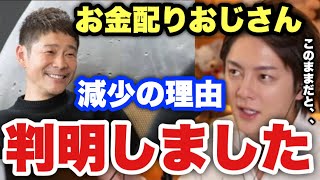 お金配りおじさん

このままだと、、

減少の理由

判明しました